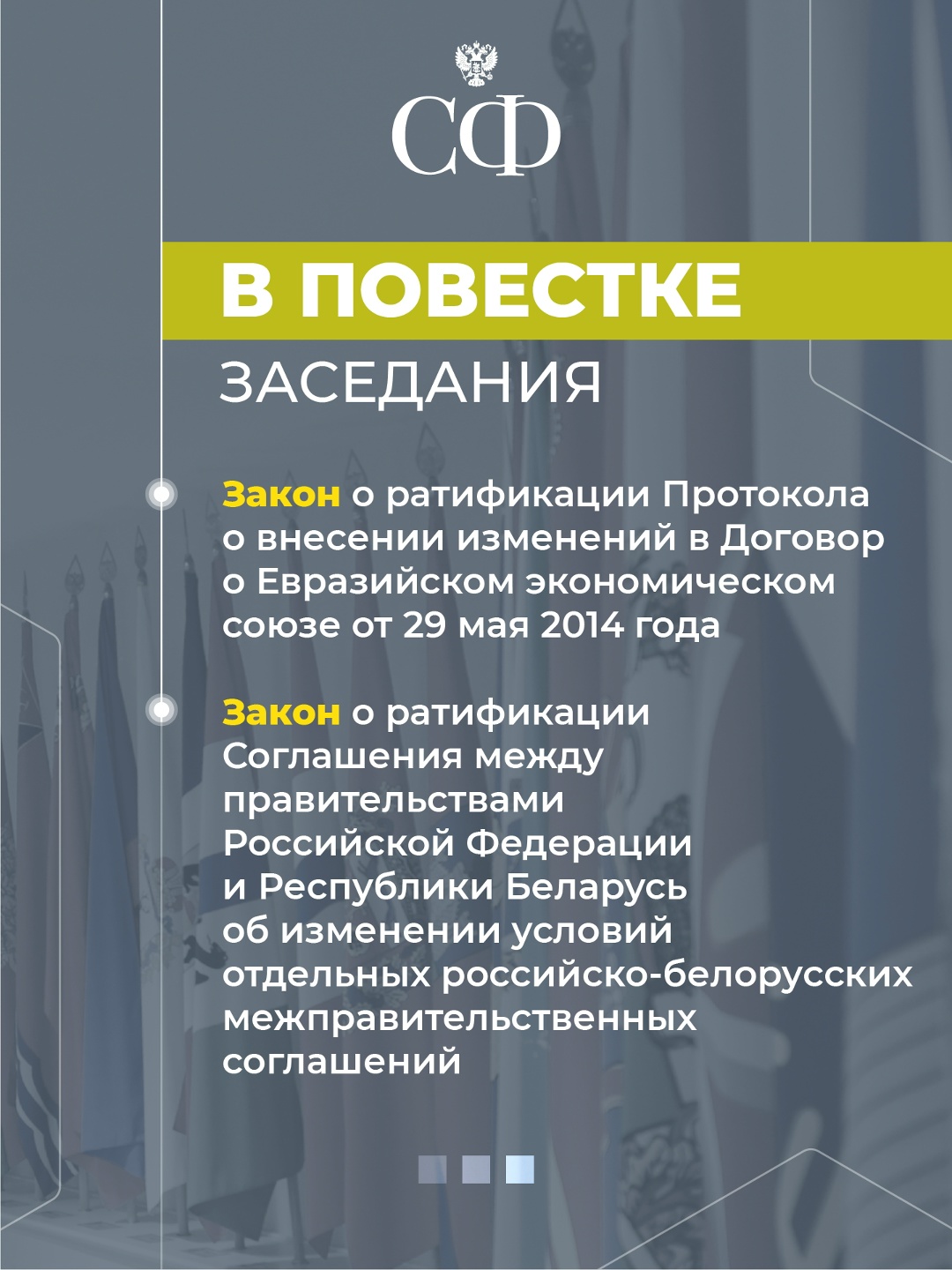 СФ

В ПОВЕСТКЕ

ЗАСЕДАНИЯ

Закон о ратификации Протокола о внесении изменений в Договор о Евразийском экономическом союзе от 29 мая 2014 года

Закон о ратификации Соглашения между правительствами Российской Федерации и Республики Беларусь об изменении условий отдельных российско-белорусских межправительственных соглашений